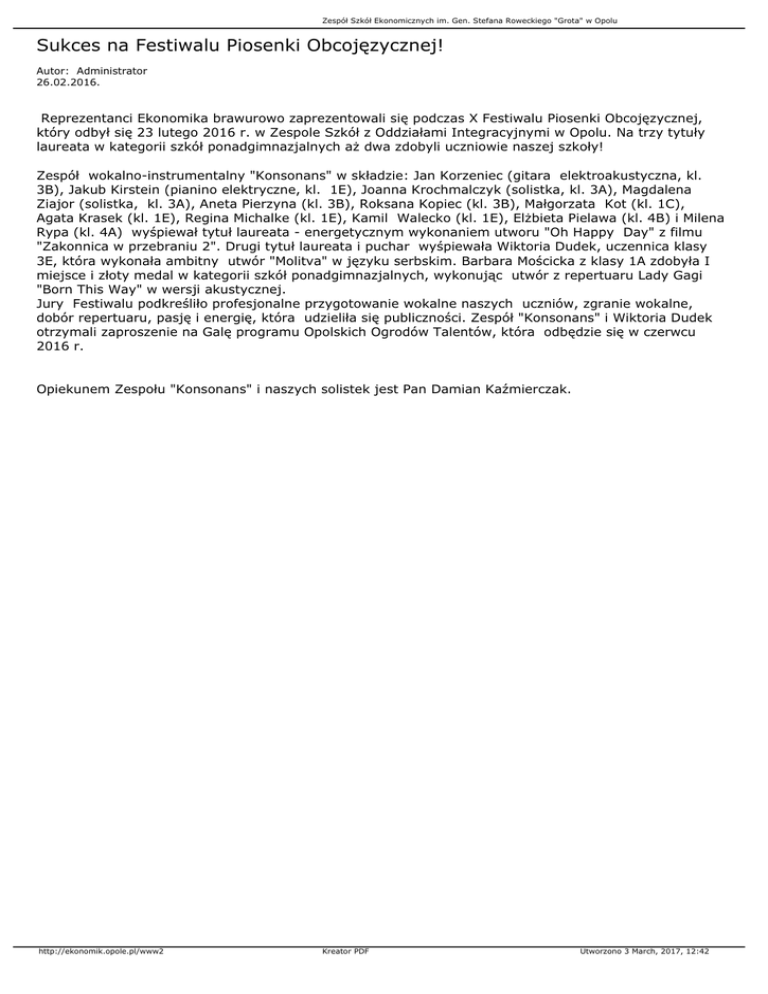 Zespół Szkół Ekonomicznych im. Gen. Stefana Roweckiego "Grota" w Opolu

Sukces na Festiwalu Piosenki Obcojęzycznej!

Autor: Administrator
26.02.2016.

Reprezentanci Ekonomika brawurowo zaprezentowali się podczas X Festiwalu Piosenki Obcojęzycznej, który odbył się 23 lutego 2016 r. w Zespole Szkół z Oddziałami Integracyjnymi w Opolu. Na trzy tytuły laureata w kategorii szkół ponadgimnazjalnych aż dwa zdobyli uczniowie naszej szkoły!

Zespół wokalno-instrumentalny "Konsonans" w składzie: Jan Korzeniec (gitara elektroakustyczna, kl. 3B), Jakub Kirstein (pianino elektryczne, kl. 1E), Joanna Krochmalczyk (solistka, kl. 3A), Magdalena Ziajor (solistka, kl. 3A), Aneta Pierzyna (kl. 3B), Roksana Kopiec (kl. 3B), Małgorzata Kot (kl. 1C), Agata Krasek (kl. 1E), Regina Michalke (kl. 1E), Kamil Walecko (kl. 1E), Elżbieta Pielawa (kl. 4B) i Milena Rypa (kl. 4A) wyśpiewał tytuł laureata - energetycznym wykonaniem utworu "Oh Happy Day" z filmu "Zakonnica w przebraniu 2". Drugi tytuł laureata i puchar wyśpiewała Wiktoria Dudek, uczennica klasy 3E, która wykonała ambitny utwór "Molitva" w języku serbskim. Barbara Mościcka z klasy 1A zdobyła I miejsce i złoty medal w kategorii szkół ponadgimnazjalnych, wykonując utwór z repertuaru Lady Gagi "Born This Way" w wersji akustycznej.
Jury Festiwalu podkreśliło profesjonalne przygotowanie wokalne naszych uczniów, zgranie wokalne, dobór repertuaru, pasję i energię, która udzieliła się publiczności. Zespół "Konsonans" i Wiktoria Dudek otrzymali zaproszenie na Galę programu Opolskich Ogrodów Talentów, która odbędzie się w czerwcu 2016 r.

Opiekunem Zespołu "Konsonans" i naszych solistek jest Pan Damian Kaźmierczak.

http://ekonomik.opole.pl/www2 Kreator PDF Utworzono 3 March, 2017, 12:42